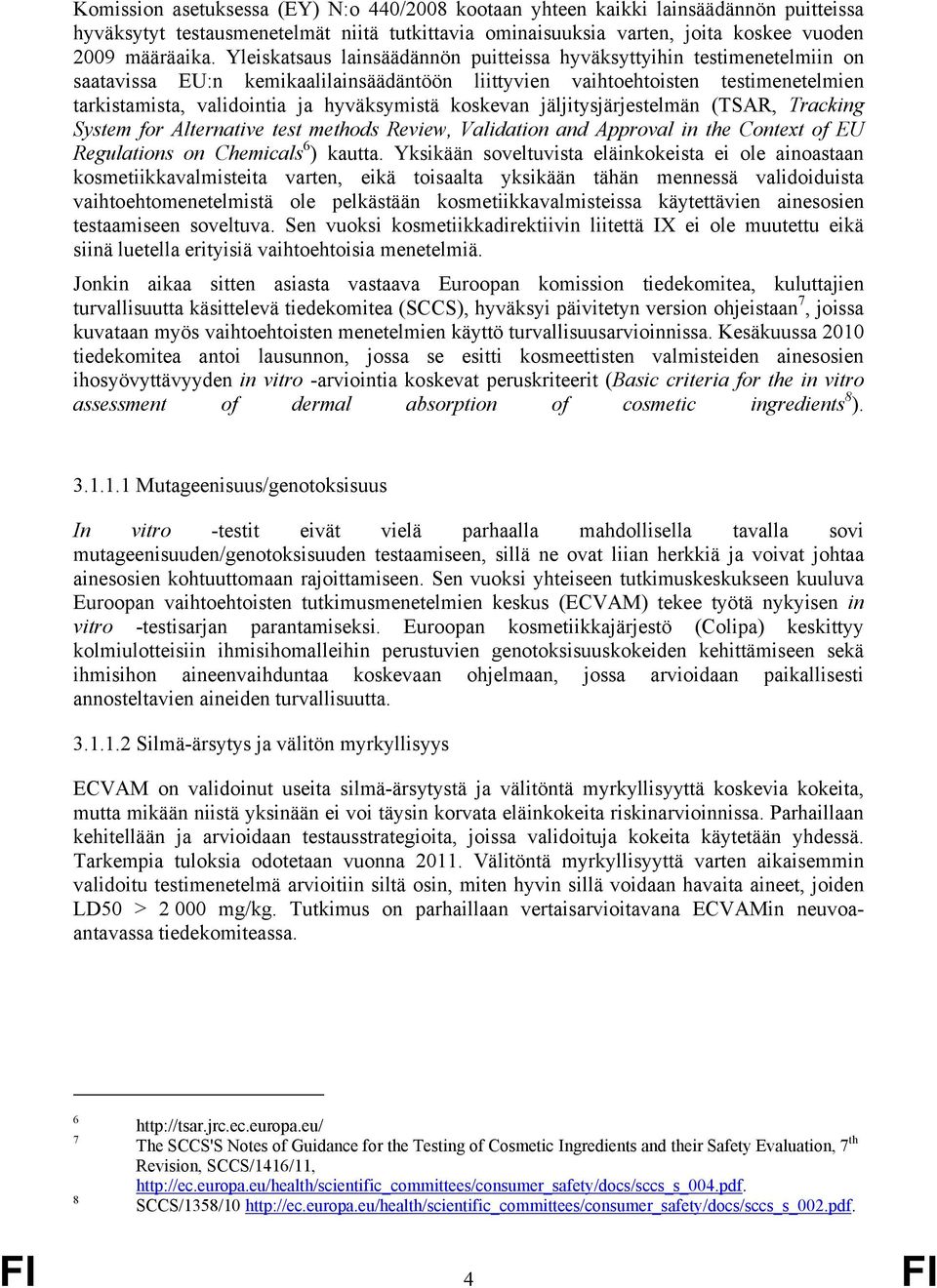 Komission asetuksessa (EY) N:o 440/2008 kootaan yhteen kaikki lainsäädännön puitteissa hyväksytyt testausmenetelmät niitä tutkittavia ominaisuuksia varten, joita koskee vuoden 2009 määräaika. Yleiskatsaus lainsäädännön puitteissa hyväksyttyihin testimenetelmiin on saatavissa EU:n kemikaalilainsäädäntöön liittyvien vaihtoehtoisten testimenetelmien tarkistamista, validointia ja hyväksymistä koskevan jäljitysjärjestelmän (TSAR, Tracking System for Alternative test methods Review, Validation and Approval in the Context of EU Regulations on Chemicals$^6$) kautta. Yksikään soveltuvista eläinkokeista ei ole ainoastaan kosmetiikkavalmisteita varten, eikä toisaalta yksikään tähän mennessä validoiduista vaihtoehtomenetelmistä ole pelkästään kosmetiikkavalmisteissa käytettävien ainesosien testaamiseen soveltuva. Sen vuoksi kosmetiikkadirektiivin liitettä IX ei ole muutettu eikä siinä luetella erityisiä vaihtoehtoisia menetelmiä.

Jonkin aikaa sitten asiasta vastaava Euroopan komission tiedekomitea, kuluttajien turvallisuutta käsittelevä tiedekomitea (SCCS), hyväksyi päivitetyn version ohjeistaan$^7$, joissa kuvataan myös vaihtoehtoisten menetelmien käyttö turvallisuusarvioinnissa. Kesäkuussa 2010 tiedekomitea antoi lausunnon, jossa se esitti kosmeettisten valmisteiden ainesosien ihosyövyttävyyden in vitro -arviointia koskevat peruskriteerit (Basic criteria for the in vitro assessment of dermal absorption of cosmetic ingredients$^8$).

3.1.1.1 Mutageenisuus/genotoksisuus

In vitro -testit eivät vielä parhaalla mahdollisella tavalla sovi mutageenisuuden/genotoksisuuden testaamiseen, sillä ne ovat liian herkkiä ja voivat johtaa ainesosien kohtuuttomaan rajoittamiseen. Sen vuoksi yhteiseen tutkimuskeskukseen kuuluva Euroopan vaihtoehtoisten tutkimusmenetelmien keskus (ECVAM) tekee työtä nykyisen in vitro -testisarjan parantamiseksi. Euroopan kosmetiikkajärjestö (Colipa) keskittyy kolmiulotteisiin ihmisihomalleihin perustuvien genotoksisuuskokeiden kehittämiseen sekä ihmisihon aineenvaihduntaa koskevaan ohjelmaan, jossa arvioidaan paikallisesti annosteltavien aineiden turvallisuutta.

3.1.1.2 Silmä-ärsytys ja välitön myrkyllisyys

ECVAM on validoinut useita silmä-ärsytystä ja välitöntä myrkyllisyyttä koskevia kokeita, mutta mikään niistä yksinään ei voi täysin korvata eläinkokeita riskinarvioinnissa. Parhaillaan kehitellään ja arvioidaan testausstrategioita, joissa validoituja kokeita käytetään yhdessä. Tarkempia tuloksia odotetaan vuonna 2011. Välitöntä myrkyllisyyttä varten aikaisemmin validoitu testimenetelmä arvioitiin siltä osin, miten hyvin sillä voidaan havaita aineet, joiden LD50 > 2 000 mg/kg. Tutkimus on parhaillaan vertaisarvioitavana ECVAMin neuvoa-antavassa tiedekomiteassa.

6 http://tsar.jrc.ec.europa.eu/
7 The SCCS'S Notes of Guidance for the Testing of Cosmetic Ingredients and their Safety Evaluation, 7$^{th}$ Revision, SCCS/1416/11, http://ec.europa.eu/health/scientific_committees/consumer_safety/docs/sccs_s_004.pdf.
8 SCCS/1358/10 http://ec.europa.eu/health/scientific_committees/consumer_safety/docs/sccs_s_002.pdf.

FI 4 FI